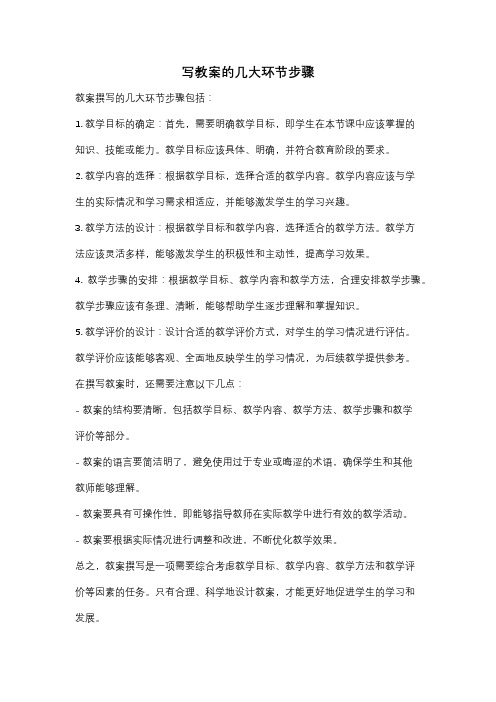 写教案的几大环节步骤

教案撰写的几大环节步骤包括：

1. 教学目标的确定：首先，需要明确教学目标，即学生在本节课中应该掌握的知识、技能或能力。教学目标应该具体、明确，并符合教育阶段的要求。

2. 教学内容的选择：根据教学目标，选择合适的教学内容。教学内容应该与学生的实际情况和学习需求相适应，并能够激发学生的学习兴趣。

3. 教学方法的设计：根据教学目标和教学内容，选择适合的教学方法。教学方法应该灵活多样，能够激发学生的积极性和主动性，提高学习效果。

4. 教学步骤的安排：根据教学目标、教学内容和教学方法，合理安排教学步骤。教学步骤应该有条理、清晰，能够帮助学生逐步理解和掌握知识。

5. 教学评价的设计：设计合适的教学评价方式，对学生的学习情况进行评估。教学评价应该能够客观、全面地反映学生的学习情况，为后续教学提供参考。

在撰写教案时，还需要注意以下几点：

- 教案的结构要清晰，包括教学目标、教学内容、教学方法、教学步骤和教学评价等部分。

- 教案的语言要简洁明了，避免使用过于专业或晦涩的术语，确保学生和其他教师能够理解。

- 教案要具有可操作性，即能够指导教师在实际教学中进行有效的教学活动。

- 教案要根据实际情况进行调整和改进，不断优化教学效果。

总之，教案撰写是一项需要综合考虑教学目标、教学内容、教学方法和教学评价等因素的任务。只有合理、科学地设计教案，才能更好地促进学生的学习和发展。